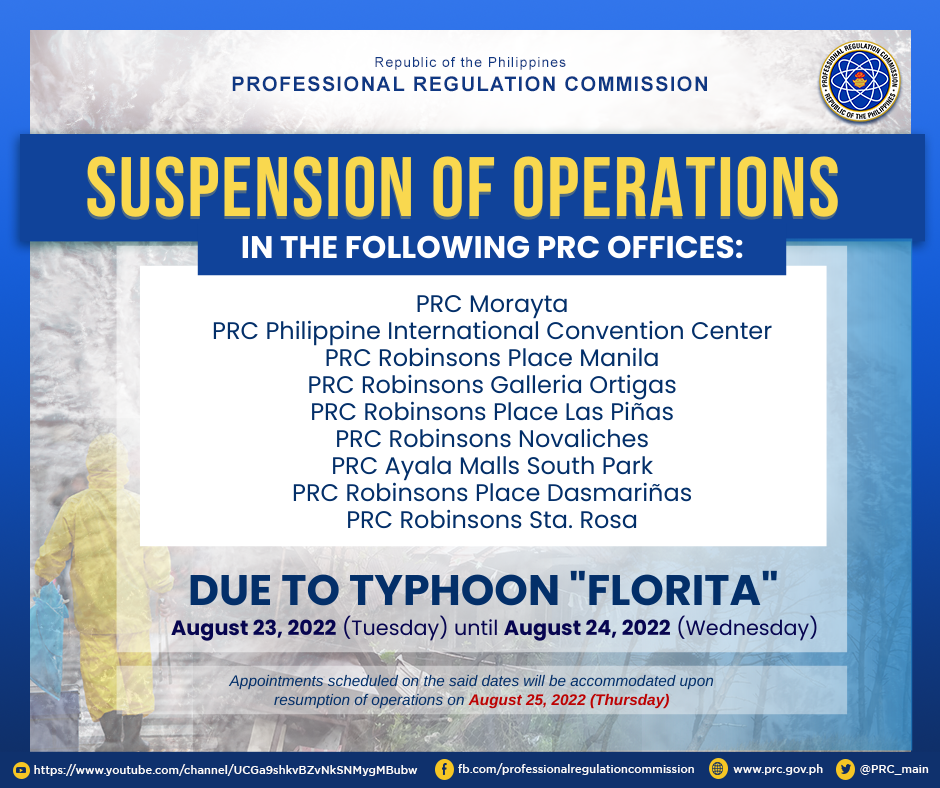 Republic of the Philippines
PROFESSIONAL REGULATION COMMISSION

PROFESSIONAL REGULATION COMMISSION
REPUBLIC OF THE PHILIPPINES

SUSPENSION OF OPERATIONS
IN THE FOLLOWING PRC OFFICES:

PRC Morayta
PRC Philippine International Convention Center
PRC Robinsons Place Manila
PRC Robinsons Galleria Ortigas
PRC Robinsons Place Las Piñas
PRC Robinsons Novaliches
PRC Ayala Malls South Park
PRC Robinsons Place Dasmariñas
PRC Robinsons Sta. Rosa

DUE TO TYPHOON "FLORITA"
August 23, 2022 (Tuesday) until August 24, 2022 (Wednesday)

Appointments scheduled on the said dates will be accommodated upon resumption of operations on August 25, 2022 (Thursday)

https://www.youtube.com/channel/UCGa9shkvBZvNkSNMygMBubw fb.com/professionalregulationcommission www.prc.gov.ph @PRC_main